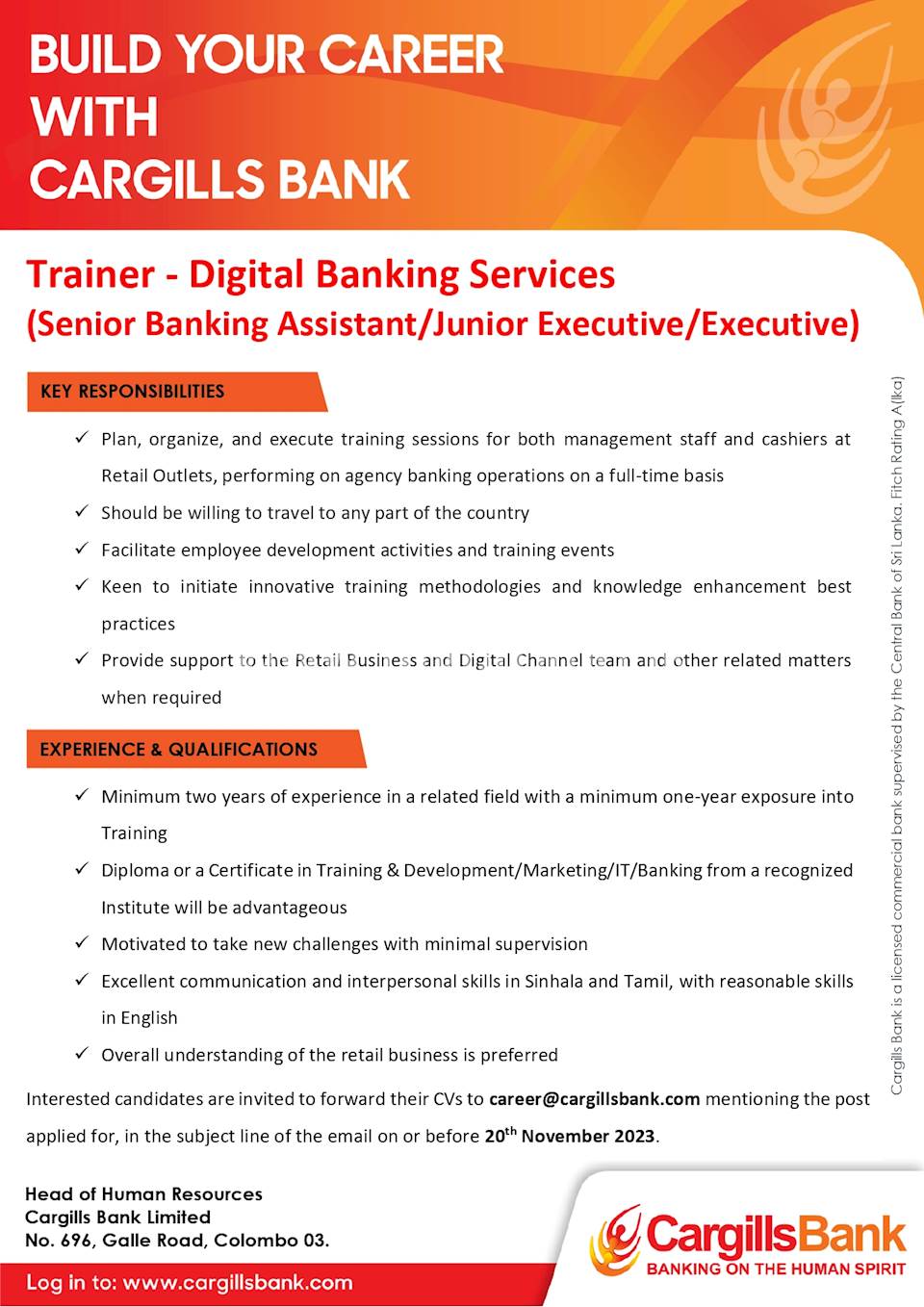 BUILD YOUR CAREER WITH CARGILLS BANK

Trainer - Digital Banking Services
(Senior Banking Assistant/Junior Executive/Executive)

KEY RESPONSIBILITIES

✓ Plan, organize, and execute training sessions for both management staff and cashiers at Retail Outlets, performing on agency banking operations on a full-time basis
✓ Should be willing to travel to any part of the country
✓ Facilitate employee development activities and training events
✓ Keen to initiate innovative training methodologies and knowledge enhancement best practices
✓ Provide support to the Retail Business and Digital Channel team and other related matters when required

EXPERIENCE & QUALIFICATIONS

✓ Minimum two years of experience in a related field with a minimum one-year exposure into Training
✓ Diploma or a Certificate in Training & Development/Marketing/IT/Banking from a recognized Institute will be advantageous
✓ Motivated to take new challenges with minimal supervision
✓ Excellent communication and interpersonal skills in Sinhala and Tamil, with reasonable skills in English
✓ Overall understanding of the retail business is preferred

Interested candidates are invited to forward their CVs to career@cargillsbank.com mentioning the post applied for, in the subject line of the email on or before 20$^{th}$ November 2023.

Cargills Bank is a licensed commercial bank supervised by the Central Bank of Sri Lanka. Fitch Rating A(lka)

Head of Human Resources
Cargills Bank Limited
No. 696, Galle Road, Colombo 03.

Log in to: www.cargillsbank.com

CargillsBank
BANKING ON THE HUMAN SPIRIT